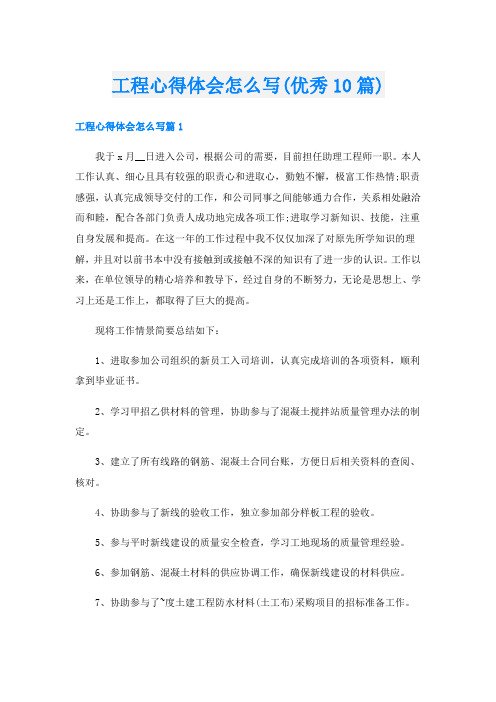 工程心得体会怎么写(优秀10篇)

工程心得体会怎么写篇1

我于x月__日进入公司，根据公司的需要，目前担任助理工程师一职。本人工作认真、细心且具有较强的职责心和进取心，勤勉不懈，极富工作热情;职责感强，认真完成领导交付的工作，和公司同事之间能够通力合作，关系相处融洽而和睦，配合各部门负责人成功地完成各项工作;进取学习新知识、技能，注重自身发展和提高。在这一年的工作过程中我不仅仅加深了对原先所学知识的理解，并且对以前书本中没有接触到或接触不深的知识有了进一步的认识。工作以来，在单位领导的精心培养和教导下，经过自身的不断努力，无论是思想上、学习上还是工作上，都取得了巨大的提高。

现将工作情景简要总结如下：

1、进取参加公司组织的新员工入司培训，认真完成培训的各项资料，顺利拿到毕业证书。

2、学习甲招乙供材料的管理，协助参与了混凝土搅拌站质量管理办法的制定。

3、建立了所有线路的钢筋、混凝土合同台账，方便日后相关资料的查阅、核对。

4、协助参与了新线的验收工作，独立参加部分样板工程的验收。

5、参与平时新线建设的质量安全检查，学习工地现场的质量管理经验。

6、参加钢筋、混凝土材料的供应协调工作，确保新线建设的材料供应。

7、协助参与了~度土建工程防水材料(土工布)采购项目的招标准备工作。